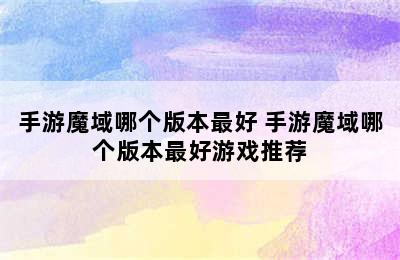 手游魔域哪个版本最好 手游魔域哪个版本最好游戏推荐